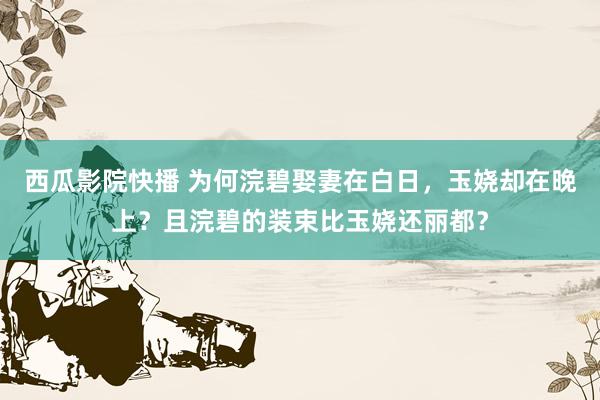 西瓜影院快播 为何浣碧娶妻在白日，玉娆却在晚上？且浣碧的装束比玉娆还丽都？